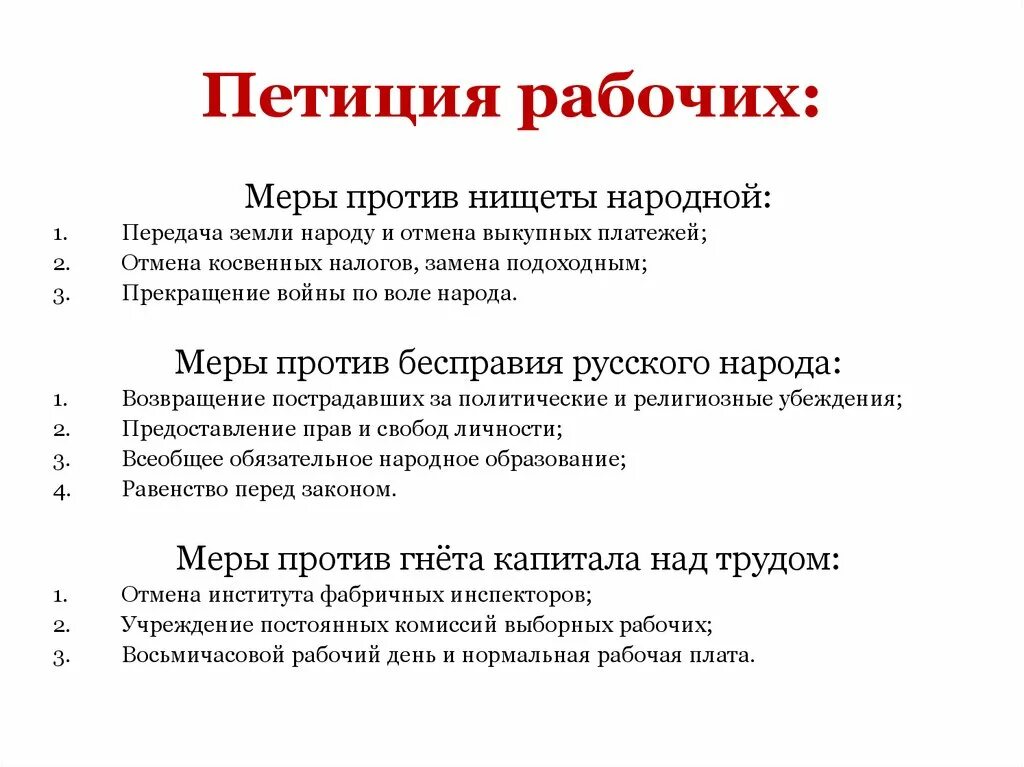 Петиция рабочих:

Меры против нищеты народной:

1. Передача земли народу и отмена выкупных платежей;
2. Отмена косвенных налогов, замена подоходным;
3. Прекращение войны по воле народа.

Меры против бесправия русского народа:

1. Возвращение пострадавших за политические и религиозные убеждения;
2. Предоставление прав и свобод личности;
3. Всеобщее обязательное народное образование;
4. Равенство перед законом.

Меры против гнёта капитала над трудом:

1. Отмена института фабричных инспекторов;
2. Учреждение постоянных комиссий выборных рабочих;
3. Восьмичасовой рабочий день и нормальная рабочая плата.